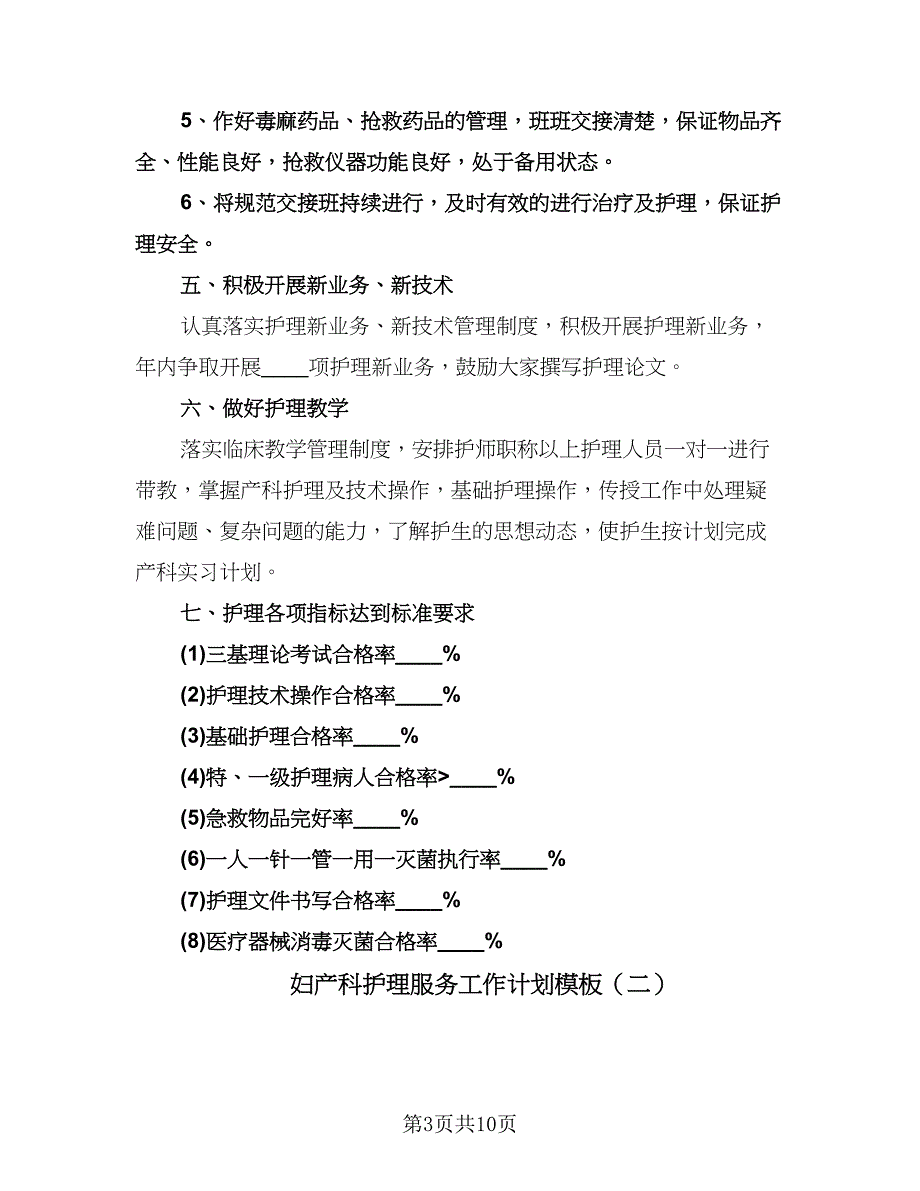 5、作好毒麻药品、抢救药品的管理，班班交接清楚，保证物品齐全、性能良好，抢救仪器功能良好，处于备用状态。

6、将规范交接班持续进行，及时有效的进行治疗及护理，保证护理安全。

五、积极开展新业务、新技术

认真落实护理新业务、新技术管理制度，积极开展护理新业务，年内争取开展____项护理新业务，鼓励大家撰写护理论文。

六、做好护理教学

落实临床教学管理制度，安排护师职称以上护理人员一对一进行带教，掌握产科护理及技术操作，基础护理操作，传授工作中处理疑难问题、复杂问题的能力，了解护生的思想动态，使护生按计划完成产科实习计划。

七、护理各项指标达到标准要求

(1)三基理论考试合格率____%

(2)护理技术操作合格率____%

(3)基础护理合格率____%

(4)特、一级护理病人合格率>____%

(5)急救物品完好率____%

(6)一人一针一管一用一灭菌执行率____%

(7)护理文件书写合格率____%

(8)医疗器械消毒灭菌合格率____%

妇产科护理服务工作计划模板（二）

第3页共10页